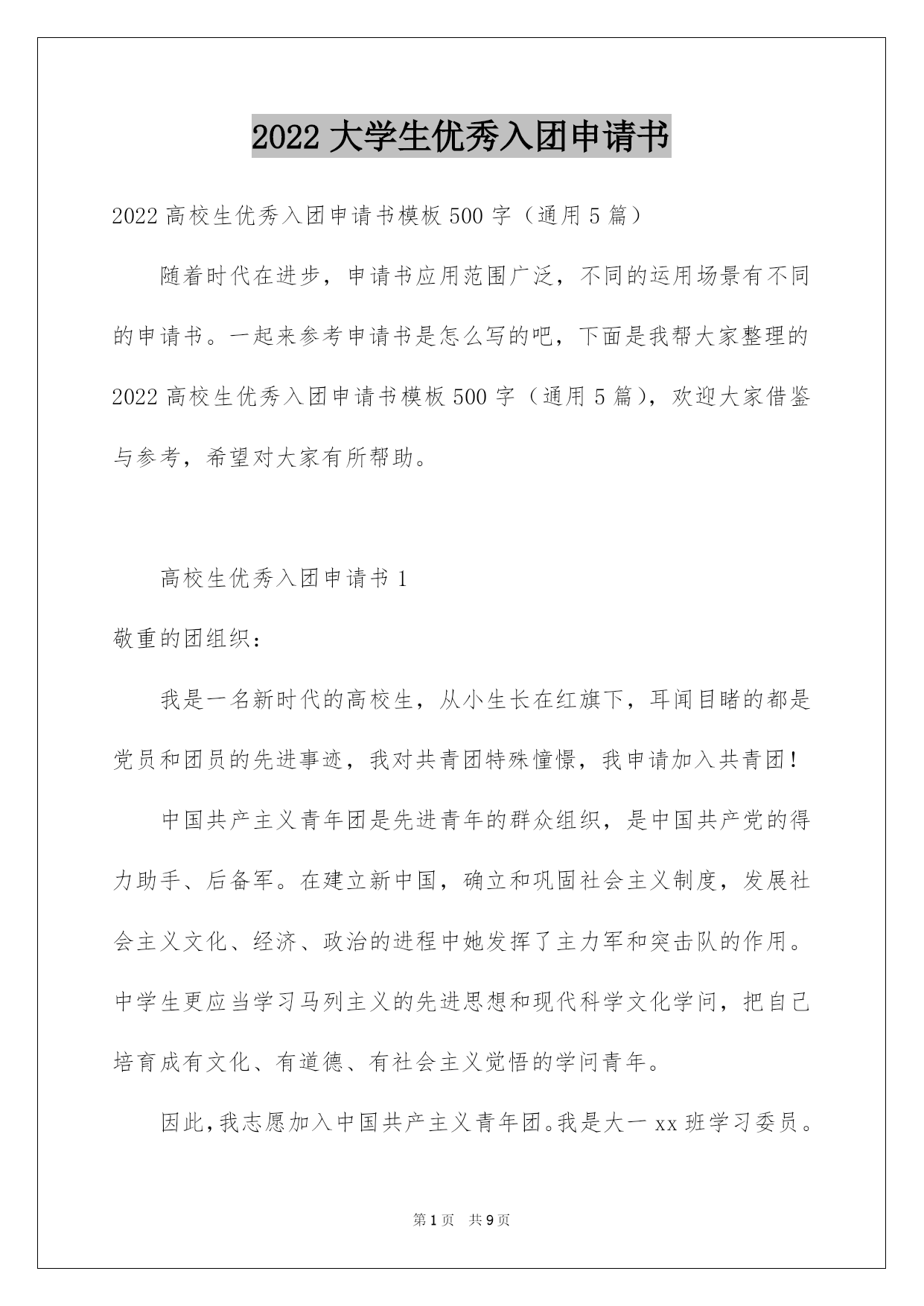 2022 大学生优秀入团申请书

2022 高校生优秀入团申请书模板 500 字（通用 5 篇）

随着时代在进步，申请书应用范围广泛，不同的运用场景有不同的申请书。一起来参考申请书是怎么写的吧，下面是我帮大家整理的 2022 高校生优秀入团申请书模板 500 字（通用 5 篇），欢迎大家借鉴与参考，希望对大家有所帮助。

高校生优秀入团申请书 1

敬重的团组织：

我是一名新时代的高校生，从小生长在红旗下，耳闻目睹的都是党员和团员的先进事迹，我对共青团特殊憧憬，我申请加入共青团！

中国共产主义青年团是先进青年的群众组织，是中国共产党的得力助手、后备军。在建立新中国，确立和巩固社会主义制度，发展社会主义文化、经济、政治的进程中她发挥了主力军和突击队的作用。中学生更应当学习马列主义的先进思想和现代科学文化学问，把自己培育成有文化、有道德、有社会主义觉悟的学问青年。

因此，我志愿加入中国共产主义青年团。我是大一 xx 班学习委员。

第 1 页　共 9 页